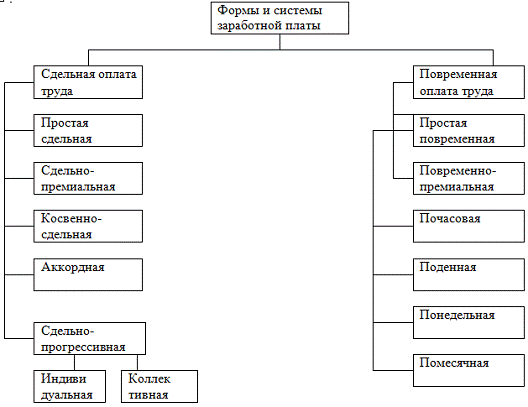 Формы и системы заработной платы

Сдельная оплата труда

Простая сдельная

Сдельно-премиальная

Косвенно-сдельная

Аккордная

Сдельно-прогрессивная

Индиви дуальная

Коллек тивная

Повременная оплата труда

Простая повременная

Повременно-премиальная

Почасовая

Поденная

Понедельная

Помесячная